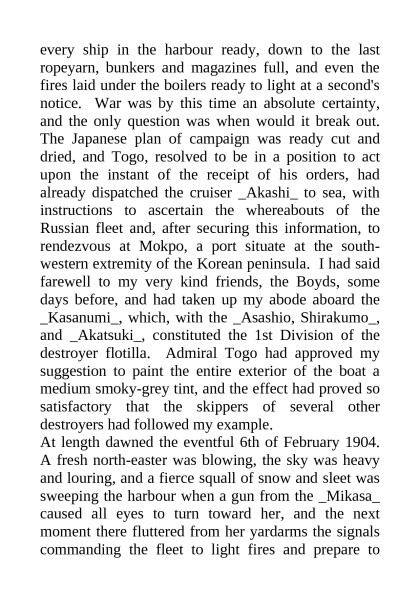 every ship in the harbour ready, down to the last ropeyarn, bunkers and magazines full, and even the fires laid under the boilers ready to light at a second's notice. War was by this time an absolute certainty, and the only question was when would it break out. The Japanese plan of campaign was ready cut and dried, and Togo, resolved to be in a position to act upon the instant of the receipt of his orders, had already dispatched the cruiser _Akashi_ to sea, with instructions to ascertain the whereabouts of the Russian fleet and, after securing this information, to rendezvous at Mokpo, a port situate at the south-western extremity of the Korean peninsula. I had said farewell to my very kind friends, the Boyds, some days before, and had taken up my abode aboard the _Kasanumi_, which, with the _Asashio, Shirakumo_, and _Akatsuki_, constituted the 1st Division of the destroyer flotilla. Admiral Togo had approved my suggestion to paint the entire exterior of the boat a medium smoky-grey tint, and the effect had proved so satisfactory that the skippers of several other destroyers had followed my example.
At length dawned the eventful 6th of February 1904. A fresh north-easter was blowing, the sky was heavy and louring, and a fierce squall of snow and sleet was sweeping the harbour when a gun from the _Mikasa_ caused all eyes to turn toward her, and the next moment there fluttered from her yardarms the signals commanding the fleet to light fires and prepare to